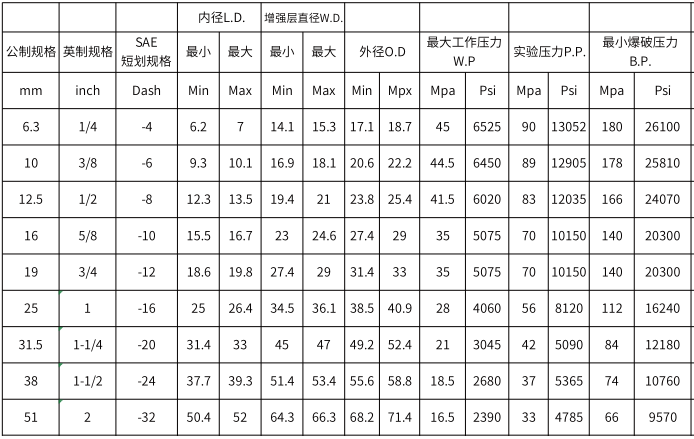 | | | | 内径L.D. | | 增强层直径W.D. | | | | | | | | | |
|---|---|---|---|---|---|---|---|---|---|---|---|---|---|---|
| 公制规格 | 英制规格 | SAE 短划规格 | 最小 | 最大 | 最小 | 最大 | 外径O.D | | 最大工作压力 W.P | | 实验压力P.P. | | 最小爆破压力 B.P. | |
| mm | inch | Dash | Min | Max | Min | Max | Min | Mpx | Mpa | Psi | Mpa | Psi | Mpa | Psi |
| 6.3 | 1/4 | -4 | 6.2 | 7 | 14.1 | 15.3 | 17.1 | 18.7 | 45 | 6525 | 90 | 13052 | 180 | 26100 |
| 10 | 3/8 | -6 | 9.3 | 10.1 | 16.9 | 18.1 | 20.6 | 22.2 | 44.5 | 6450 | 89 | 12905 | 178 | 25810 |
| 12.5 | 1/2 | -8 | 12.3 | 13.5 | 19.4 | 21 | 23.8 | 25.4 | 41.5 | 6020 | 83 | 12035 | 166 | 24070 |
| 16 | 5/8 | -10 | 15.5 | 16.7 | 23 | 24.6 | 27.4 | 29 | 35 | 5075 | 70 | 10150 | 140 | 20300 |
| 19 | 3/4 | -12 | 18.6 | 19.8 | 27.4 | 29 | 31.4 | 33 | 35 | 5075 | 70 | 10150 | 140 | 20300 |
| 25 | 1 | -16 | 25 | 26.4 | 34.5 | 36.1 | 38.5 | 40.9 | 28 | 4060 | 56 | 8120 | 112 | 16240 |
| 31.5 | 1-1/4 | -20 | 31.4 | 33 | 45 | 47 | 49.2 | 52.4 | 21 | 3045 | 42 | 5090 | 84 | 12180 |
| 38 | 1-1/2 | -24 | 37.7 | 39.3 | 51.4 | 53.4 | 55.6 | 58.8 | 18.5 | 2680 | 37 | 5365 | 74 | 10760 |
| 51 | 2 | -32 | 50.4 | 52 | 64.3 | 66.3 | 68.2 | 71.4 | 16.5 | 2390 | 33 | 4785 | 66 | 9570 |